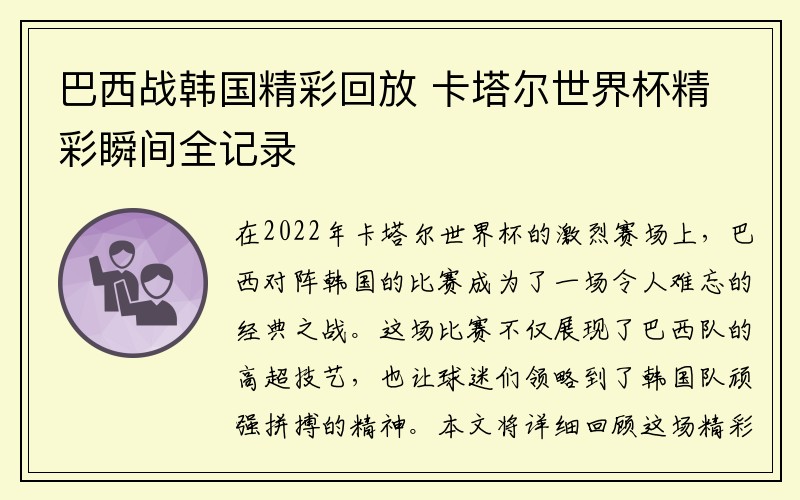 巴西战韩国精彩回放 卡塔尔世界杯精彩瞬间全记录

在2022年卡塔尔世界杯的激烈赛场上，巴西对阵韩国的比赛成为了一场令人难忘的经典之战。这场比赛不仅展现了巴西队的高超技艺，也让球迷们领略到了韩国队顽强拼搏的精神。本文将详细回顾这场精彩